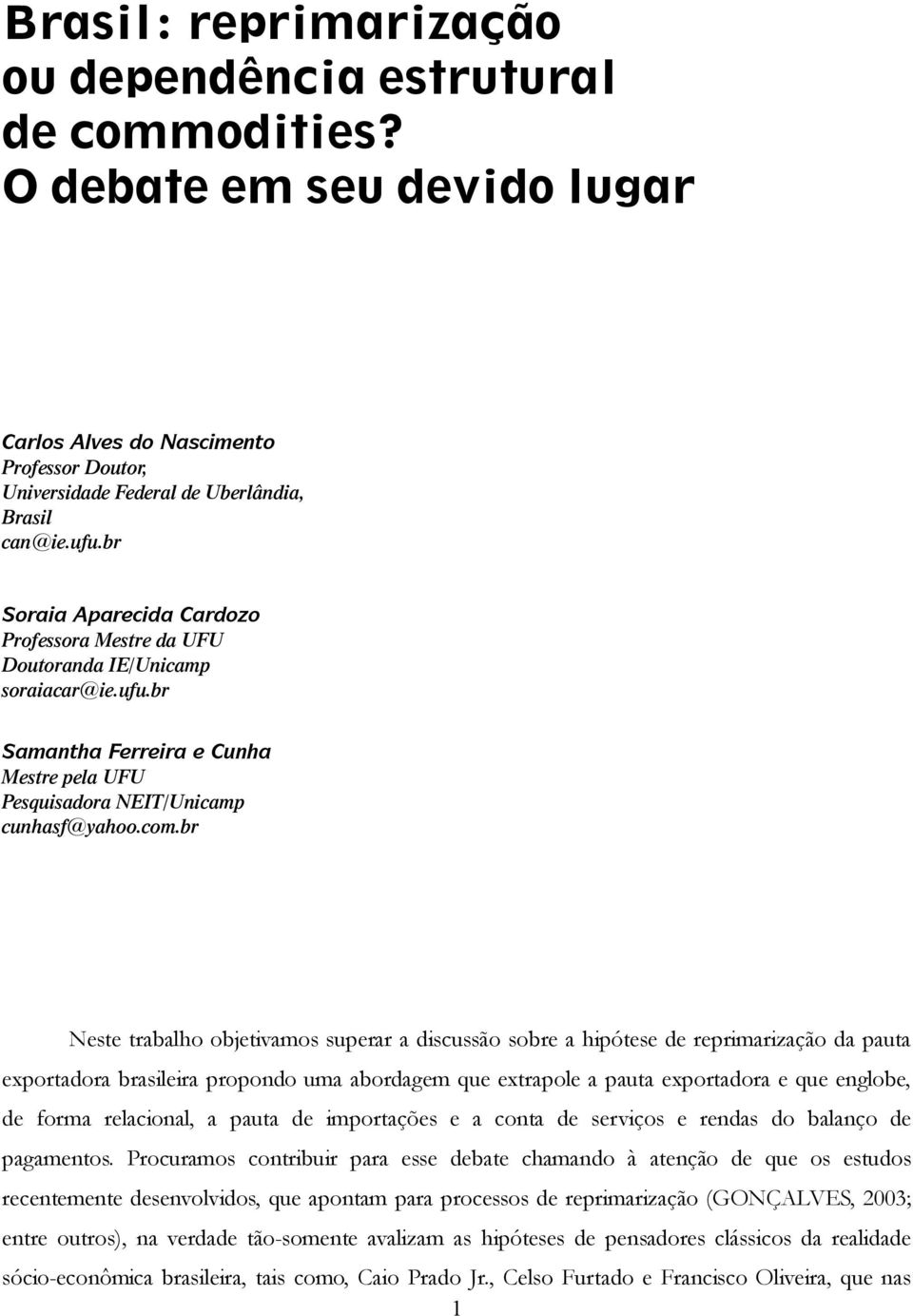 Brasil: reprimarização ou dependência estrutural de commodities? O debate em seu devido lugar

Carlos Alves do Nascimento
Professor Doutor,
Universidade Federal de Uberlândia,
Brasil
can@ie.ufu.br

Soraia Aparecida Cardozo
Professora Mestre da UFU
Doutoranda IE/Unicamp
soraiacar@ie.ufu.br

Samantha Ferreira e Cunha
Mestre pela UFU
Pesquisadora NEIT/Unicamp
cunhasf@yahoo.com.br

Neste trabalho objetivamos superar a discussão sobre a hipótese de reprimarização da pauta exportadora brasileira propondo uma abordagem que extrapole a pauta exportadora e que englobe, de forma relacional, a pauta de importações e a conta de serviços e rendas do balanço de pagamentos. Procuramos contribuir para esse debate chamando à atenção de que os estudos recentemente desenvolvidos, que apontam para processos de reprimarização (GONÇALVES, 2003; entre outros), na verdade tão-somente avalizam as hipóteses de pensadores clássicos da realidade sócio-econômica brasileira, tais como, Caio Prado Jr., Celso Furtado e Francisco Oliveira, que nas

1